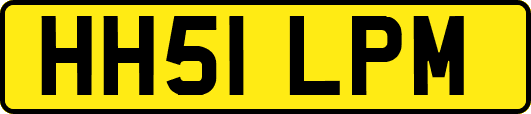 HH51 LPM